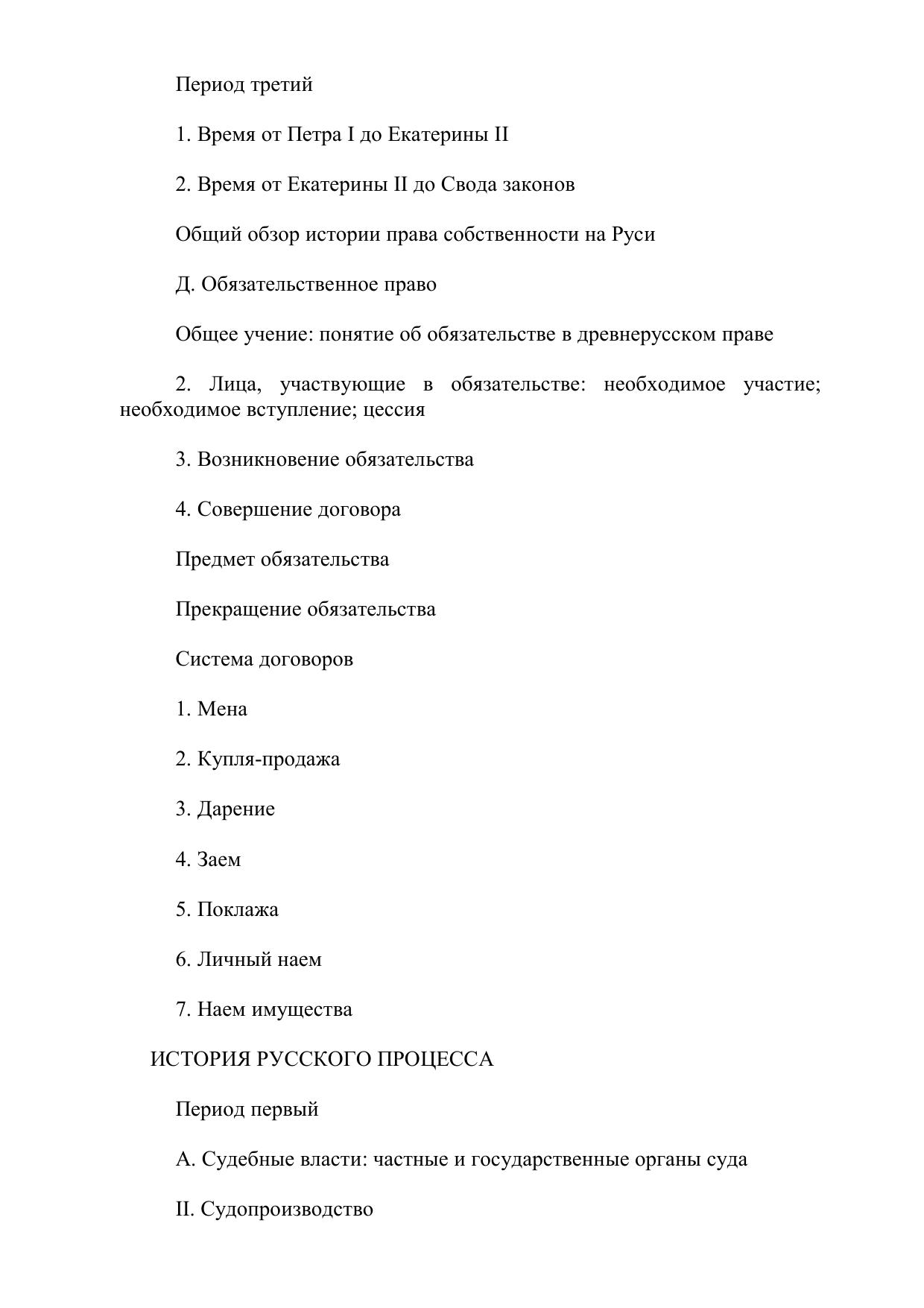 Период третий

1. Время от Петра I до Екатерины II

2. Время от Екатерины II до Свода законов

Общий обзор истории права собственности на Руси

Д. Обязательственное право

Общее учение: понятие об обязательстве в древнерусском праве

2. Лица, участвующие в обязательстве: необходимое участие; необходимое вступление; цессия

3. Возникновение обязательства

4. Совершение договора

Предмет обязательства

Прекращение обязательства

Система договоров

1. Мена

2. Купля-продажа

3. Дарение

4. Заем

5. Поклажа

6. Личный наем

7. Наем имущества

ИСТОРИЯ РУССКОГО ПРОЦЕССА

Период первый

А. Судебные власти: частные и государственные органы суда

II. Судопроизводство